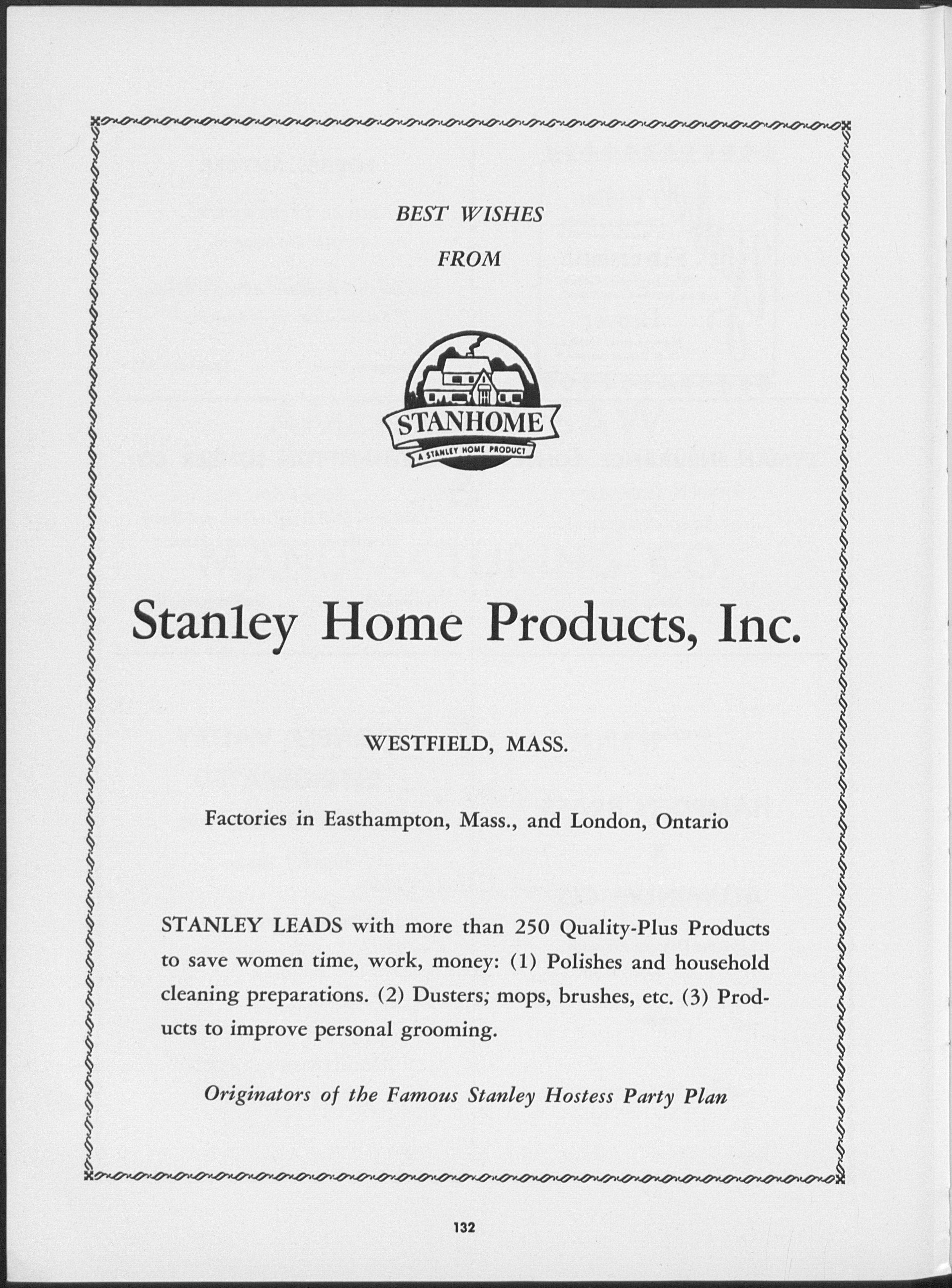 BEST WISHES

FROM

STANHOME

A STANLEY HOME PRODUCT

Stanley Home Products, Inc.

WESTFIELD, MASS.

Factories in Easthampton, Mass., and London, Ontario

STANLEY LEADS with more than 250 Quality-Plus Products to save women time, work, money: (1) Polishes and household cleaning preparations. (2) Dusters; mops, brushes, etc. (3) Products to improve personal grooming.

Originators of the Famous Stanley Hostess Party Plan

132